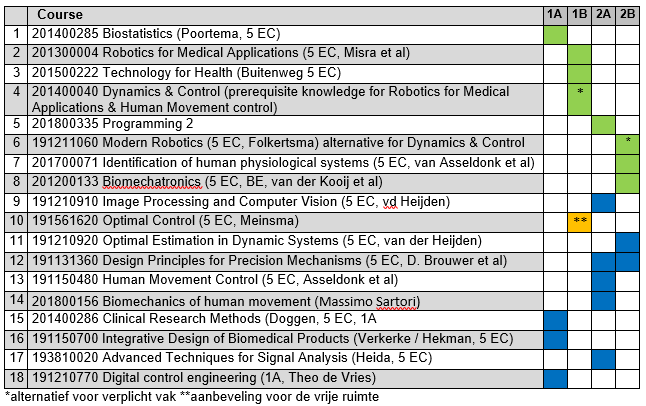 |  | Course | 1A | 1B | 2A | 2B |
|---|---|---|---|---|---|
| 1 | 201400285 Biostatistics (Poortema, 5 EC) | | | | |
| 2 | 201300004 Robotics for Medical Applications (5 EC, Misra et al) | | | | |
| 3 | 201500222 Technology for Health (Buitenweg 5 EC) | | | | |
| 4 | 201400040 Dynamics & Control (prerequisite knowledge for Robotics for Medical Applications & Human Movement control) | | * | | |
| 5 | 201800335 Programming 2 | | | | |
| 6 | 191211060 Modern Robotics (5 EC, Folkertsma) alternative for Dynamics & Control | | | | * |
| 7 | 201700071 Identification of human physiological systems (5 EC, van Asseldonk et al) | | | | |
| 8 | 201200133 Biomechatronics (5 EC, BE, van der Kooij et al) | | | | |
| 9 | 191210910 Image Processing and Computer Vision (5 EC, vd Heijden) | | | | |
| 10 | 191561620 Optimal Control (5 EC, Meinsma) | | ** | | |
| 11 | 191210920 Optimal Estimation in Dynamic Systems (5 EC, van der Heijden) | | | | |
| 12 | 191131360 Design Principles for Precision Mechanisms (5 EC, D. Brouwer et al) | | | | |
| 13 | 191150480 Human Movement Control (5 EC, Asseldonk et al) | | | | |
| 14 | 201800156 Biomechanics of human movement (Massimo Sartori) | | | | |
| 15 | 201400286 Clinical Research Methods (Doggen, 5 EC, 1A | | | | |
| 16 | 191150700 Integrative Design of Biomedical Products (Verkerke / Hekman, 5 EC) | | | | |
| 17 | 193810020 Advanced Techniques for Signal Analysis (Heida, 5 EC) | | | | |
| 18 | 191210770 Digital control engineering (1A, Theo de Vries) | | | | |

*alternatief voor verplicht vak **aanbeveling voor de vrije ruimte